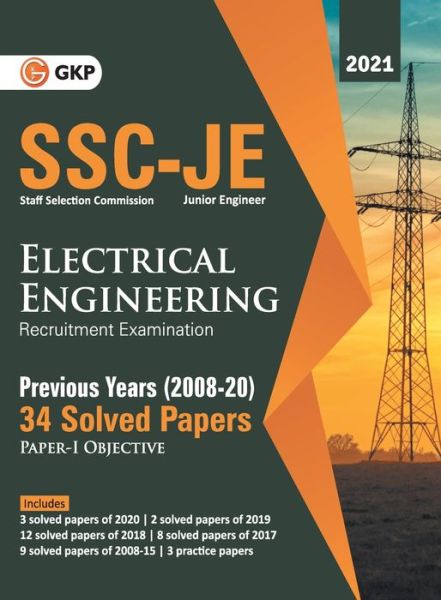 GKP

2021

SSC-JE
Staff Selection Commission Junior Engineer

ELECTRICAL ENGINEERING
Recruitment Examination

Previous Years (2008-20)
34 Solved Papers
PAPER-I OBJECTIVE

Includes
3 solved papers of 2020 | 2 solved papers of 2019
12 solved papers of 2018 | 8 solved papers of 2017
9 solved papers of 2008-15 | 3 practice papers